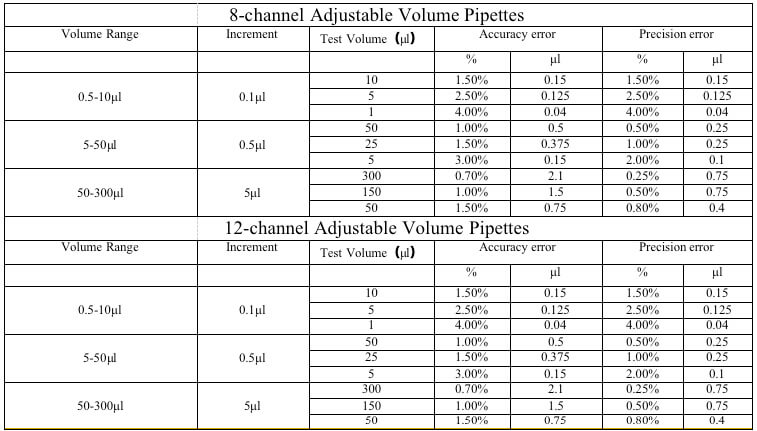 8-channel Adjustable Volume Pipettes

| Volume Range | Increment | Test Volume (μl) | Accuracy error | | Precision error | |
|---|---|---|---|---|---|---|
| | | | % | μl | % | μl |
| 0.5-10μl | 0.1μl | 10 | 1.50% | 0.15 | 1.50% | 0.15 |
| | | 5 | 2.50% | 0.125 | 2.50% | 0.125 |
| | | 1 | 4.00% | 0.04 | 4.00% | 0.04 |
| 5-50μl | 0.5μl | 50 | 1.00% | 0.5 | 0.50% | 0.25 |
| | | 25 | 1.50% | 0.375 | 1.00% | 0.25 |
| | | 5 | 3.00% | 0.15 | 2.00% | 0.1 |
| 50-300μl | 5μl | 300 | 0.70% | 2.1 | 0.25% | 0.75 |
| | | 150 | 1.00% | 1.5 | 0.50% | 0.75 |
| | | 50 | 1.50% | 0.75 | 0.80% | 0.4 |

12-channel Adjustable Volume Pipettes

| Volume Range | Increment | Test Volume (μl) | Accuracy error | | Precision error | |
|---|---|---|---|---|---|---|
| | | | % | μl | % | μl |
| 0.5-10μl | 0.1μl | 10 | 1.50% | 0.15 | 1.50% | 0.15 |
| | | 5 | 2.50% | 0.125 | 2.50% | 0.125 |
| | | 1 | 4.00% | 0.04 | 4.00% | 0.04 |
| 5-50μl | 0.5μl | 50 | 1.00% | 0.5 | 0.50% | 0.25 |
| | | 25 | 1.50% | 0.375 | 1.00% | 0.25 |
| | | 5 | 3.00% | 0.15 | 2.00% | 0.1 |
| 50-300μl | 5μl | 300 | 0.70% | 2.1 | 0.25% | 0.75 |
| | | 150 | 1.00% | 1.5 | 0.50% | 0.75 |
| | | 50 | 1.50% | 0.75 | 0.80% | 0.4 |